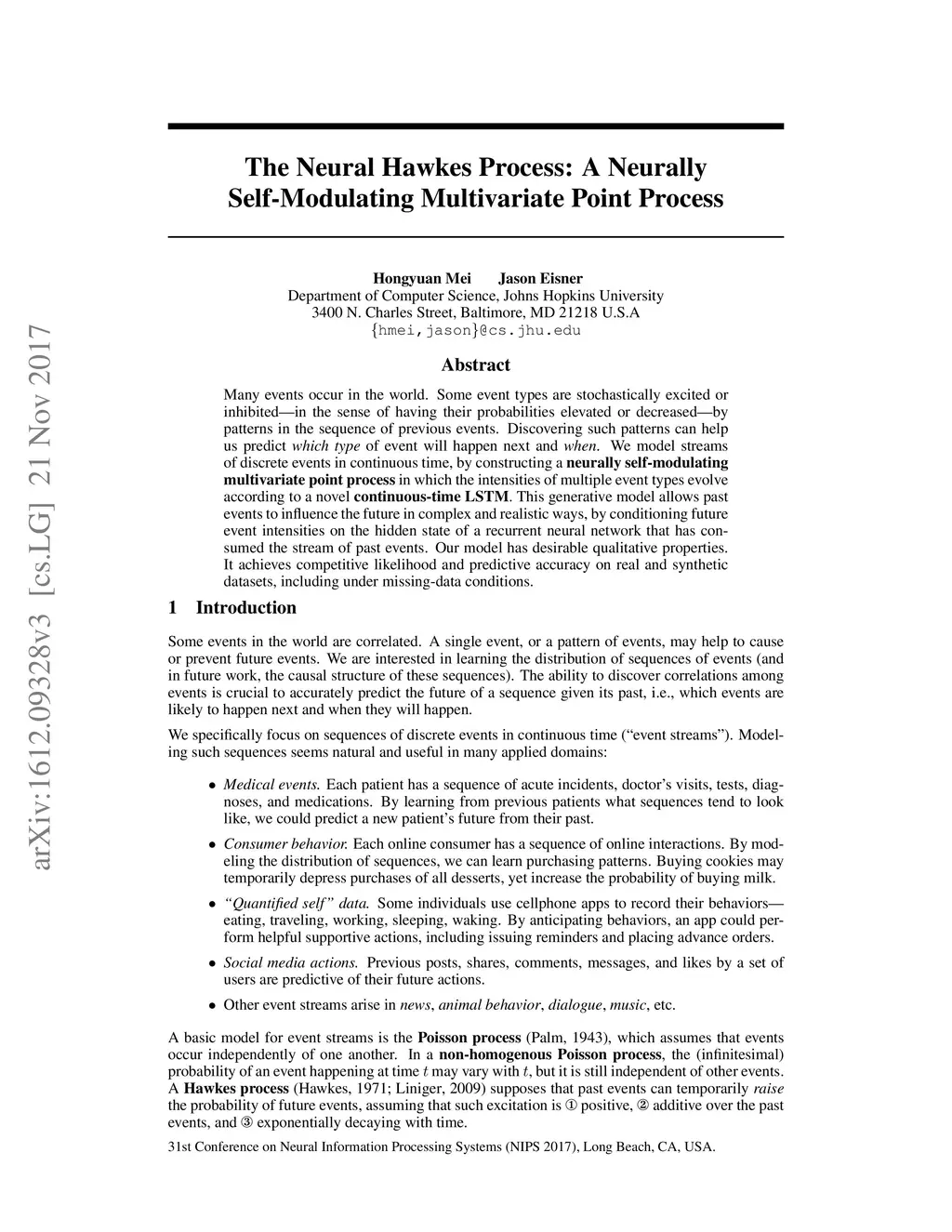 arXiv:1612.09328v3 [cs.LG] 21 Nov 2017

The Neural Hawkes Process: A Neurally Self-Modulating Multivariate Point Process

Hongyuan Mei Jason Eisner
Department of Computer Science, Johns Hopkins University
3400 N. Charles Street, Baltimore, MD 21218 U.S.A
{hmei,jason}@cs.jhu.edu

Abstract

Many events occur in the world. Some event types are stochastically excited or inhibited—in the sense of having their probabilities elevated or decreased—by patterns in the sequence of previous events. Discovering such patterns can help us predict which type of event will happen next and when. We model streams of discrete events in continuous time, by constructing a neurally self-modulating multivariate point process in which the intensities of multiple event types evolve according to a novel continuous-time LSTM. This generative model allows past events to influence the future in complex and realistic ways, by conditioning future event intensities on the hidden state of a recurrent neural network that has consumed the stream of past events. Our model has desirable qualitative properties. It achieves competitive likelihood and predictive accuracy on real and synthetic datasets, including under missing-data conditions.

1 Introduction

Some events in the world are correlated. A single event, or a pattern of events, may help to cause or prevent future events. We are interested in learning the distribution of sequences of events (and in future work, the causal structure of these sequences). The ability to discover correlations among events is crucial to accurately predict the future of a sequence given its past, i.e., which events are likely to happen next and when they will happen.

We specifically focus on sequences of discrete events in continuous time (“event streams”). Modeling such sequences seems natural and useful in many applied domains:

• Medical events. Each patient has a sequence of acute incidents, doctor’s visits, tests, diagnoses, and medications. By learning from previous patients what sequences tend to look like, we could predict a new patient’s future from their past.

• Consumer behavior. Each online consumer has a sequence of online interactions. By modeling the distribution of sequences, we can learn purchasing patterns. Buying cookies may temporarily depress purchases of all desserts, yet increase the probability of buying milk.

• “Quantified self” data. Some individuals use cellphone apps to record their behaviors—eating, traveling, working, sleeping, waking. By anticipating behaviors, an app could perform helpful supportive actions, including issuing reminders and placing advance orders.

• Social media actions. Previous posts, shares, comments, messages, and likes by a set of users are predictive of their future actions.

• Other event streams arise in news, animal behavior, dialogue, music, etc.

A basic model for event streams is the Poisson process (Palm, 1943), which assumes that events occur independently of one another. In a non-homogenous Poisson process, the (infinitesimal) probability of an event happening at time $t$ may vary with $t$, but it is still independent of other events. A Hawkes process (Hawkes, 1971; Liniger, 2009) supposes that past events can temporarily raise the probability of future events, assuming that such excitation is ① positive, ② additive over the past events, and ③ exponentially decaying with time.

31st Conference on Neural Information Processing Systems (NIPS 2017), Long Beach, CA, USA.